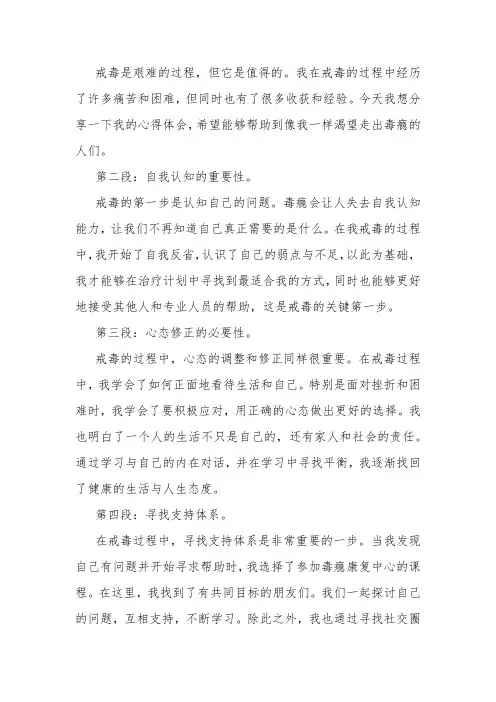 戒毒是艰难的过程，但它是值得的。我在戒毒的过程中经历了许多痛苦和困难，但同时也有了很多收获和经验。今天我想分享一下我的心得体会，希望能够帮助到像我一样渴望走出毒瘾的人们。

第二段：自我认知的重要性。

戒毒的第一步是认知自己的问题。毒瘾会让人失去自我认知能力，让我们不再知道自己真正需要的是什么。在我戒毒的过程中，我开始了自我反省，认识了自己的弱点与不足，以此为基础，我才能够在治疗计划中寻找到最适合我的方式，同时也能够更好地接受其他人和专业人员的帮助，这是戒毒的关键第一步。

第三段：心态修正的必要性。

戒毒的过程中，心态的调整和修正同样很重要。在戒毒过程中，我学会了如何正面地看待生活和自己。特别是面对挫折和困难时，我学会了要积极应对，用正确的心态做出更好的选择。我也明白了一个人的生活不只是自己的，还有家人和社会的责任。通过学习与自己的内在对话，并在学习中寻找平衡，我逐渐找回了健康的生活与人生态度。

第四段：寻找支持体系。

在戒毒过程中，寻找支持体系是非常重要的一步。当我发现自己有问题并开始寻求帮助时，我选择了参加毒瘾康复中心的课程。在这里，我找到了有共同目标的朋友们。我们一起探讨自己的问题，互相支持，不断学习。除此之外，我也通过寻找社交圈